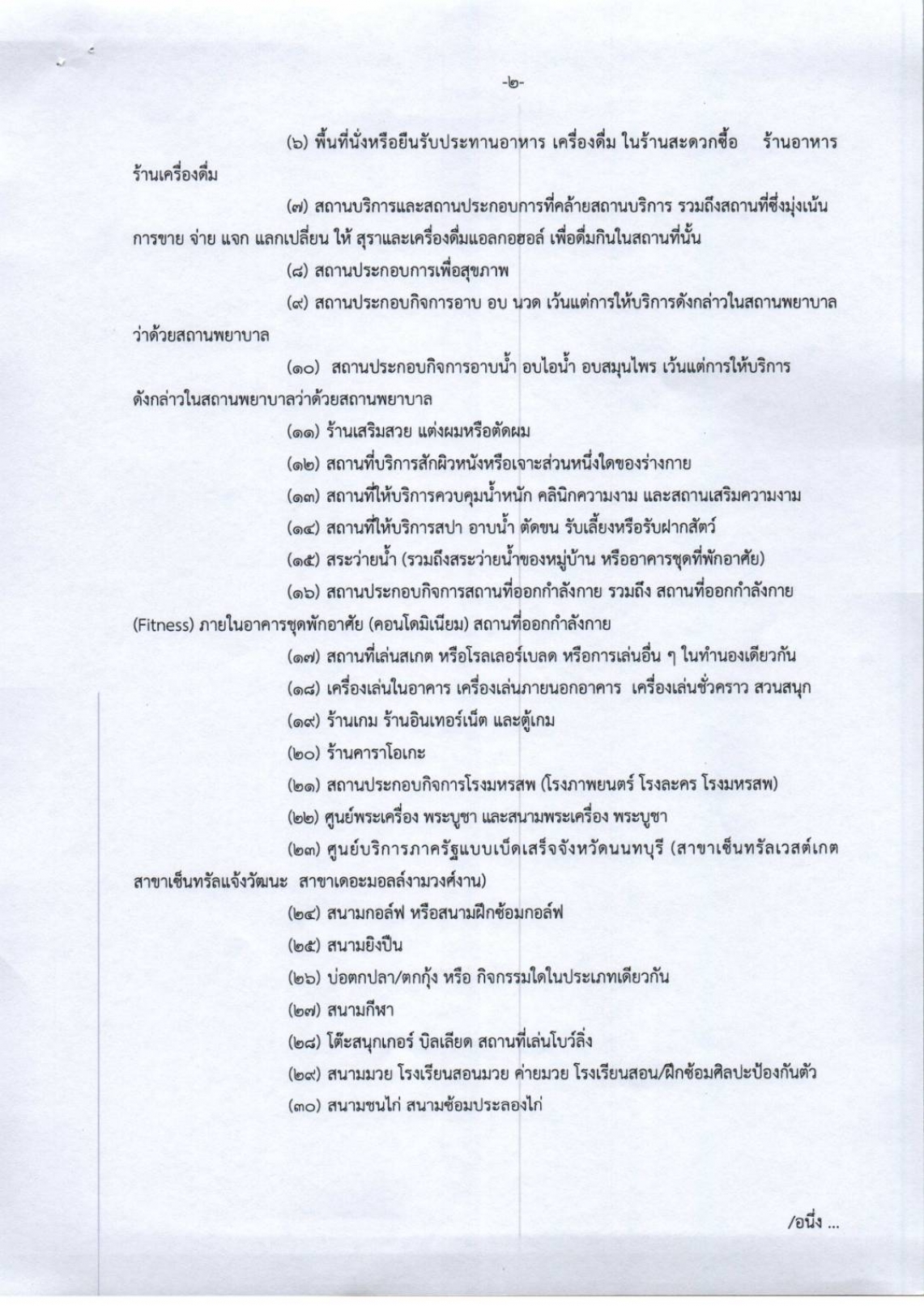 -๒-

(๖) พื้นที่นั่งหรือยืนรับประทานอาหาร เครื่องดื่ม ในร้านสะดวกซื้อ ร้านอาหาร ร้านเครื่องดื่ม

(๗) สถานบริการและสถานประกอบการที่คล้ายสถานบริการ รวมถึงสถานที่ซึ่งมุ่งเน้นการขาย จ่าย แจก แลกเปลี่ยน ให้ สุราและเครื่องดื่มแอลกอฮอล์ เพื่อดื่มกินในสถานที่นั้น

(๘) สถานประกอบการเพื่อสุขภาพ

(๙) สถานประกอบกิจการอาบ อบ นวด เว้นแต่การให้บริการดังกล่าวในสถานพยาบาลว่าด้วยสถานพยาบาล

(๑๐) สถานประกอบกิจการอาบน้ำ อบไอน้ำ อบสมุนไพร เว้นแต่การให้บริการดังกล่าวในสถานพยาบาลว่าด้วยสถานพยาบาล

(๑๑) ร้านเสริมสวย แต่งผมหรือตัดผม

(๑๒) สถานที่บริการสักผิวหนังหรือเจาะส่วนหนึ่งใดของร่างกาย

(๑๓) สถานที่ให้บริการควบคุมน้ำหนัก คลินิกความงาม และสถานเสริมความงาม

(๑๔) สถานที่ให้บริการสปา อาบน้ำ ตัดขน รับเลี้ยงหรือรับฝากสัตว์

(๑๕) สระว่ายน้ำ (รวมถึงสระว่ายน้ำของหมู่บ้าน หรืออาคารชุดที่พักอาศัย)

(๑๖) สถานประกอบกิจการสถานที่ออกกำลังกาย รวมถึง สถานที่ออกกำลังกาย (Fitness) ภายในอาคารชุดพักอาศัย (คอนโดมิเนียม) สถานที่ออกกำลังกาย

(๑๗) สถานที่เล่นสเกต หรือโรลเลอร์เบลด หรือการเล่นอื่น ๆ ในทำนองเดียวกัน

(๑๘) เครื่องเล่นในอาคาร เครื่องเล่นภายนอกอาคาร เครื่องเล่นชั่วคราว สวนสนุก

(๑๙) ร้านเกม ร้านอินเทอร์เน็ต และตู้เกม

(๒๐) ร้านคาราโอเกะ

(๒๑) สถานประกอบกิจการโรงมหรสพ (โรงภาพยนตร์ โรงละคร โรงมหรสพ)

(๒๒) ศูนย์พระเครื่อง พระบูชา และสนามพระเครื่อง พระบูชา

(๒๓) ศูนย์บริการภาครัฐแบบเบ็ดเสร็จจังหวัดนนทบุรี (สาขาเซ็นทรัลเวสต์เกต สาขาเซ็นทรัลแจ้งวัฒนะ สาขาเดอะมอลล์งามวงศ์งาน)

(๒๔) สนามกอล์ฟ หรือสนามฝึกซ้อมกอล์ฟ

(๒๕) สนามยิงปืน

(๒๖) บ่อตกปลา/ตกกุ้ง หรือ กิจกรรมใดในประเภทเดียวกัน

(๒๗) สนามกีฬา

(๒๘) โต๊ะสนุกเกอร์ บิลเลียด สถานที่เล่นโบว์ลิ่ง

(๒๙) สนามมวย โรงเรียนสอนมวย ค่ายมวย โรงเรียนสอน/ฝึกซ้อมศิลปะป้องกันตัว

(๓๐) สนามชนไก่ สนามซ้อมประลองไก่

/อนึ่ง ...